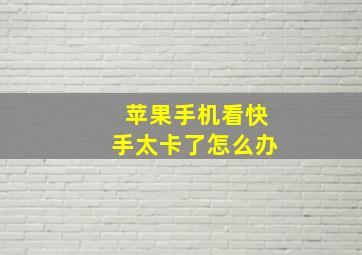 苹果手机看快手太卡了怎么办